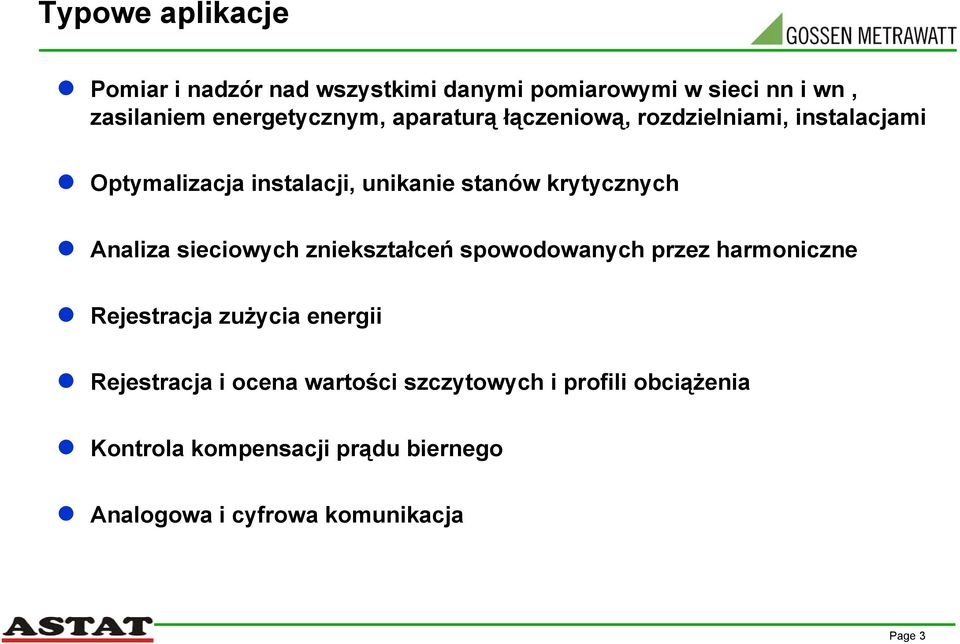 Typowe aplikacje

GOSSEN METRAWATT

Pomiar i nadzór nad wszystkimi danymi pomiarowymi w sieci nn i wn , zasilaniem energetycznym, aparaturą łączeniową, rozdzielniami, instalacjami

Optymalizacja instalacji, unikanie stanów krytycznych

Analiza sieciowych zniekształceń spowodowanych przez harmoniczne

Rejestracja zużycia energii

Rejestracja i ocena wartości szczytowych i profili obciążenia

Kontrola kompensacji prądu biernego

Analogowa i cyfrowa komunikacja

ASTAT

Page 3